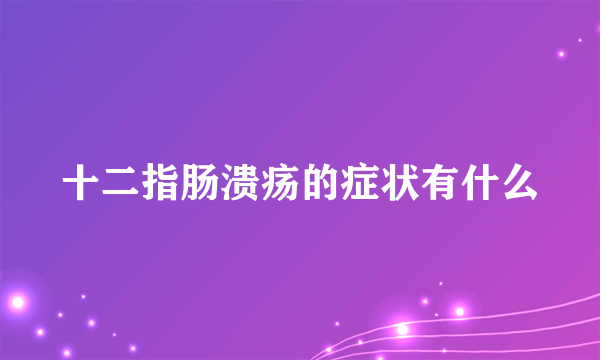 十二指肠溃疡的症状有什么